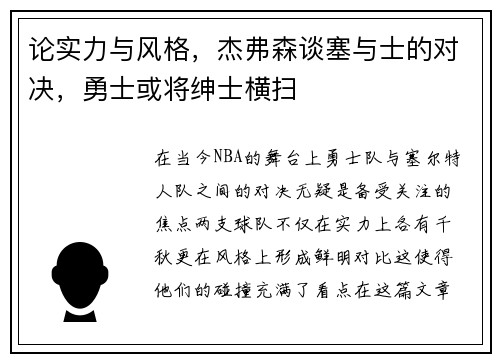 论实力与风格，杰弗森谈塞与士的对决，勇士或将绅士横扫

在当今NBA的舞台上勇士队与塞尔特人队之间的对决无疑是备受关注的焦点两支球队不仅在实力上各有千秋更在风格上形成鲜明对比这使得他们的碰撞充满了看点在这篇文章